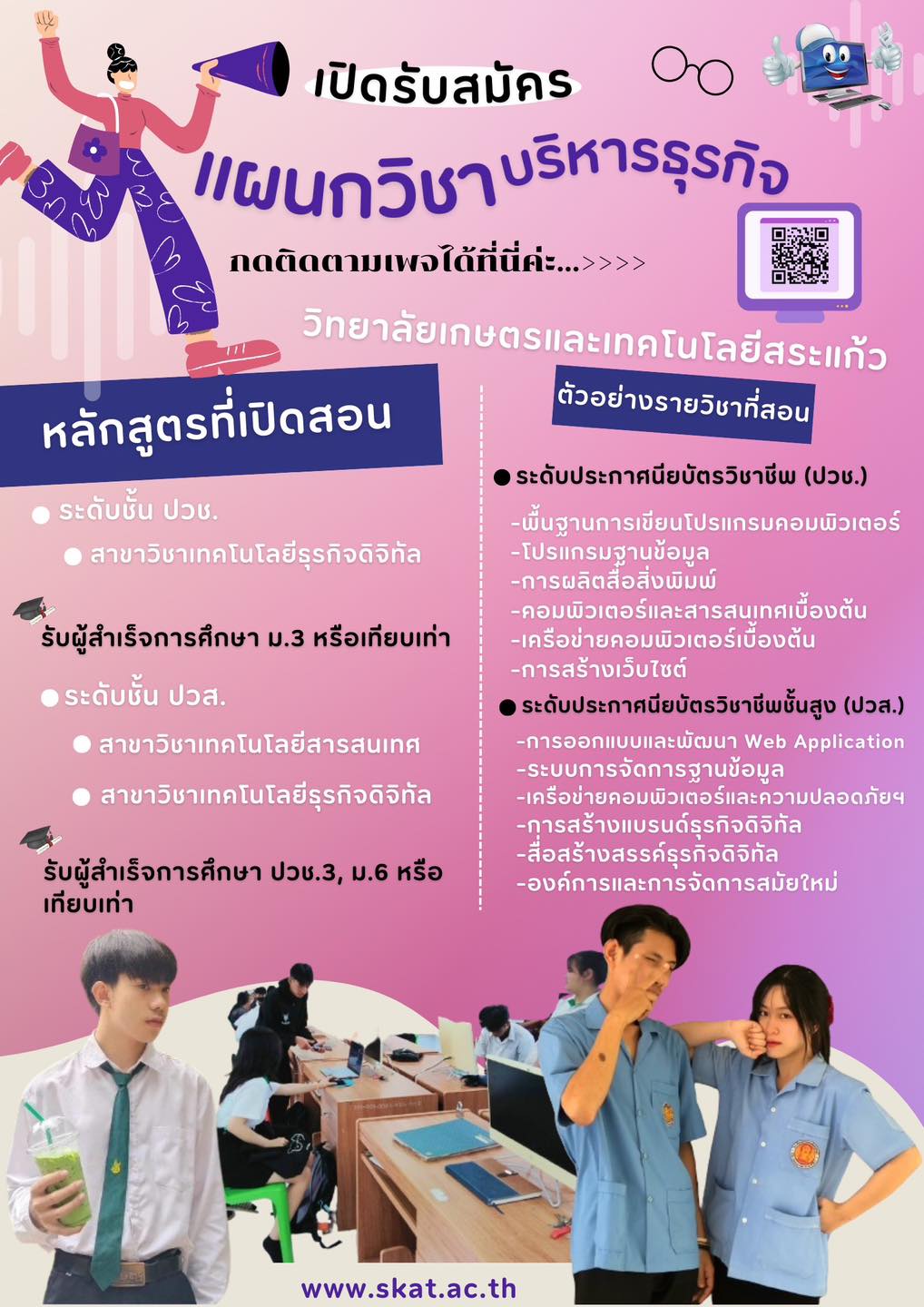 เปิดรับสมัคร

แผนกวิชาบริหารธุรกิจ

กดติดตามเพจได้ที่นี่ค่ะ...>>>>

วิทยาลัยเกษตรและเทคโนโลยีสระแก้ว

หลักสูตรที่เปิดสอน

• ระดับชั้น ปวช.

• สาขาวิชาเทคโนโลยีธุรกิจดิจิทัล

รับผู้สำเร็จการศึกษา ม.3 หรือเทียบเท่า

• ระดับชั้น ปวส.

• สาขาวิชาเทคโนโลยีสารสนเทศ

• สาขาวิชาเทคโนโลยีธุรกิจดิจิทัล

รับผู้สำเร็จการศึกษา ปวช.3, ม.6 หรือเทียบเท่า

ตัวอย่างรายวิชาที่สอน

• ระดับประกาศนียบัตรวิชาชีพ (ปวช.)

-พื้นฐานการเขียนโปรแกรมคอมพิวเตอร์
-โปรแกรมฐานข้อมูล
-การผลิตสื่อสิ่งพิมพ์
-คอมพิวเตอร์และสารสนเทศเบื้องต้น
-เครือข่ายคอมพิวเตอร์เบื้องต้น
-การสร้างเว็บไซต์

• ระดับประกาศนียบัตรวิชาชีพชั้นสูง (ปวส.)

-การออกแบบและพัฒนา Web Application
-ระบบการจัดการฐานข้อมูล
-เครือข่ายคอมพิวเตอร์และความปลอดภัยฯ
-การสร้างแบรนด์ธุรกิจดิจิทัล
-สื่อสร้างสรรค์ธุรกิจดิจิทัล
-องค์การและการจัดการสมัยใหม่

www.skat.ac.th